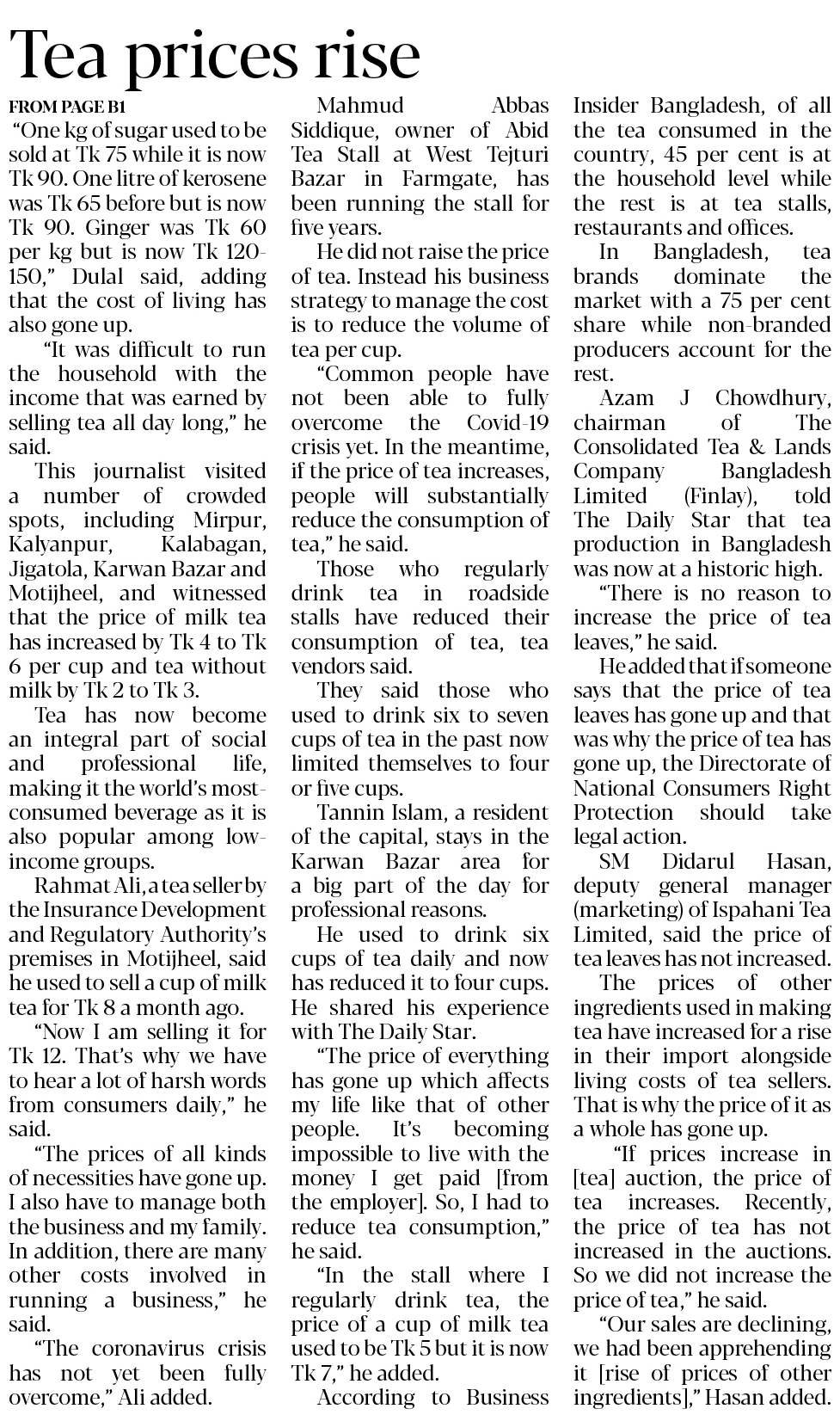 Tea prices rise

FROM PAGE B1

"One kg of sugar used to be sold at Tk 75 while it is now Tk 90. One litre of kerosene was Tk 65 before but is now Tk 90. Ginger was Tk 60 per kg but is now Tk 120-150," Dulal said, adding that the cost of living has also gone up.

"It was difficult to run the household with the income that was earned by selling tea all day long," he said.

This journalist visited a number of crowded spots, including Mirpur, Kalyanpur, Kalabagan, Jigatola, Karwan Bazar and Motijheel, and witnessed that the price of milk tea has increased by Tk 4 to Tk 6 per cup and tea without milk by Tk 2 to Tk 3.

Tea has now become an integral part of social and professional life, making it the world's most-consumed beverage as it is also popular among low-income groups.

Rahmat Ali, a tea seller by the Insurance Development and Regulatory Authority's premises in Motijheel, said he used to sell a cup of milk tea for Tk 8 a month ago.

"Now I am selling it for Tk 12. That's why we have to hear a lot of harsh words from consumers daily," he said.

"The prices of all kinds of necessities have gone up. I also have to manage both the business and my family. In addition, there are many other costs involved in running a business," he said.

"The coronavirus crisis has not yet been fully overcome," Ali added.

Mahmud Abbas Siddique, owner of Abid Tea Stall at West Tejturi Bazar in Farmgate, has been running the stall for five years.

He did not raise the price of tea. Instead his business strategy to manage the cost is to reduce the volume of tea per cup.

"Common people have not been able to fully overcome the Covid-19 crisis yet. In the meantime, if the price of tea increases, people will substantially reduce the consumption of tea," he said.

Those who regularly drink tea in roadside stalls have reduced their consumption of tea, tea vendors said.

They said those who used to drink six to seven cups of tea in the past now limited themselves to four or five cups.

Tannin Islam, a resident of the capital, stays in the Karwan Bazar area for a big part of the day for professional reasons.

He used to drink six cups of tea daily and now has reduced it to four cups. He shared his experience with The Daily Star.

"The price of everything has gone up which affects my life like that of other people. It's becoming impossible to live with the money I get paid [from the employer]. So, I had to reduce tea consumption," he said.

"In the stall where I regularly drink tea, the price of a cup of milk tea used to be Tk 5 but it is now Tk 7," he added.

According to Business Insider Bangladesh, of all the tea consumed in the country, 45 per cent is at the household level while the rest is at tea stalls, restaurants and offices.

In Bangladesh, tea brands dominate the market with a 75 per cent share while non-branded producers account for the rest.

Azam J Chowdhury, chairman of The Consolidated Tea & Lands Company Bangladesh Limited (Finlay), told The Daily Star that tea production in Bangladesh was now at a historic high.

"There is no reason to increase the price of tea leaves," he said.

He added that if someone says that the price of tea leaves has gone up and that was why the price of tea has gone up, the Directorate of National Consumers Right Protection should take legal action.

SM Didarul Hasan, deputy general manager (marketing) of Ispahani Tea Limited, said the price of tea leaves has not increased.

The prices of other ingredients used in making tea have increased for a rise in their import alongside living costs of tea sellers. That is why the price of it as a whole has gone up.

"If prices increase in [tea] auction, the price of tea increases. Recently, the price of tea has not increased in the auctions. So we did not increase the price of tea," he said.

"Our sales are declining, we had been apprehending it [rise of prices of other ingredients]," Hasan added.